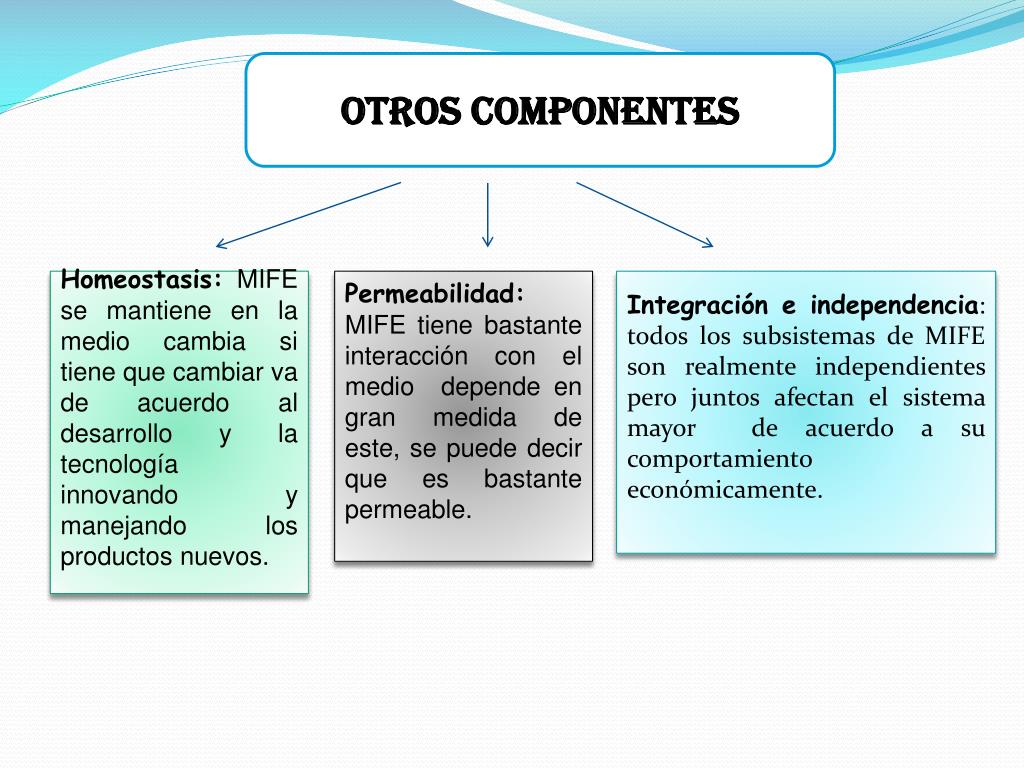 OTROS COMPONENTES

Homeostasis: MIFE se mantiene en la medio cambia si tiene que cambiar va de acuerdo al desarrollo y la tecnología innovando y manejando los productos nuevos.

Permeabilidad: MIFE tiene bastante interacción con el medio depende en gran medida de este, se puede decir que es bastante permeable.

Integración e independencia: todos los subsistemas de MIFE son realmente independientes pero juntos afectan el sistema mayor de acuerdo a su comportamiento económicamente.